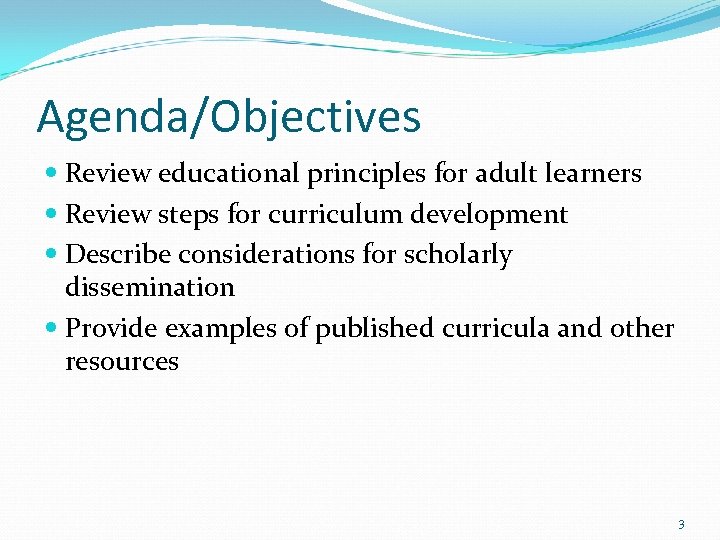 Agenda/Objectives

• Review educational principles for adult learners
• Review steps for curriculum development
• Describe considerations for scholarly dissemination
• Provide examples of published curricula and other resources

3